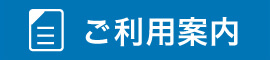 ご利用案内